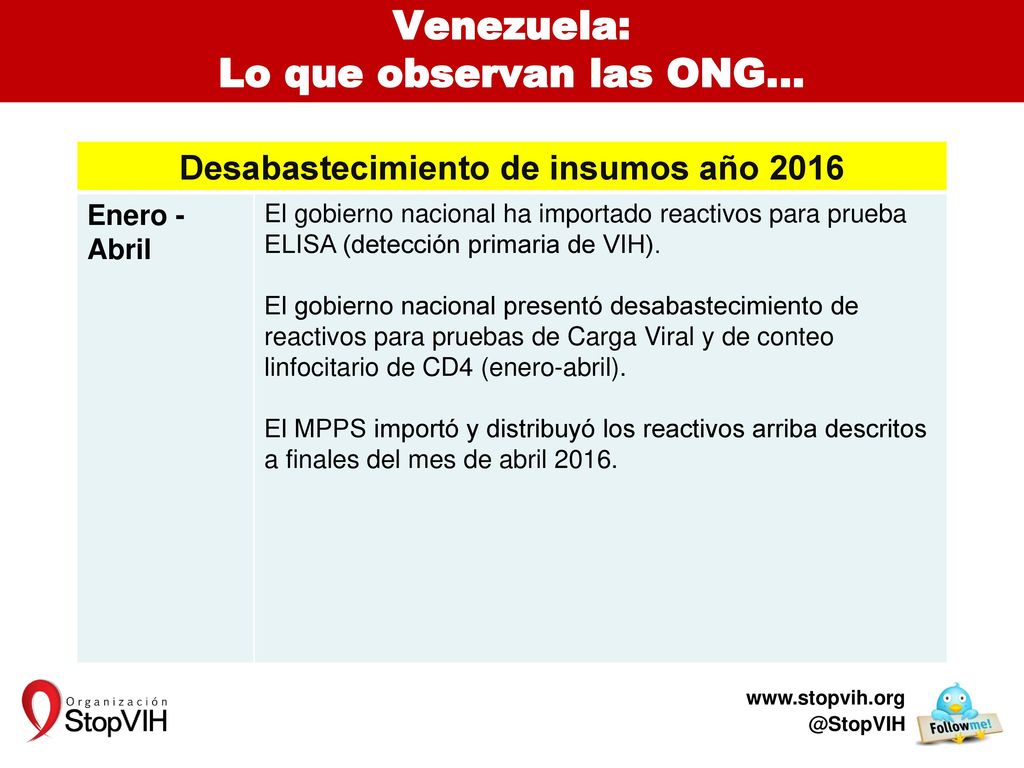 Venezuela:
Lo que observan las ONG…

| Desabastecimiento de insumos año 2016 | |
|---|---|
| Enero - Abril | El gobierno nacional ha importado reactivos para prueba ELISA (detección primaria de VIH).<br><br>El gobierno nacional presentó desabastecimiento de reactivos para pruebas de Carga Viral y de conteo linfocitario de CD4 (enero-abril).<br><br>El MPPS importó y distribuyó los reactivos arriba descritos a finales del mes de abril 2016. |

Organización
StopVIH

www.stopvih.org
@StopVIH
Followme!